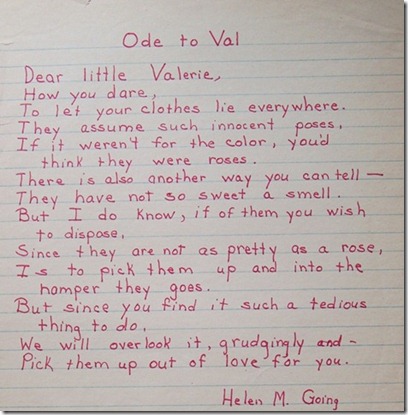 Ode to Val

Dear little Valerie,
How you dare,
To let your clothes lie everywhere.
They assume such innocent poses,
If it weren't for the color, you'd think they were roses.
There is also another way you can tell —
They have not so sweet a smell.
But I do know, if of them you wish to dispose,
Since they are not as pretty as a rose,
Is to pick them up and into the hamper they goes.
But since you find it such a tedious thing to do,
We will overlook it, grudgingly and -
Pick them up out of love for you.

Helen M. Going